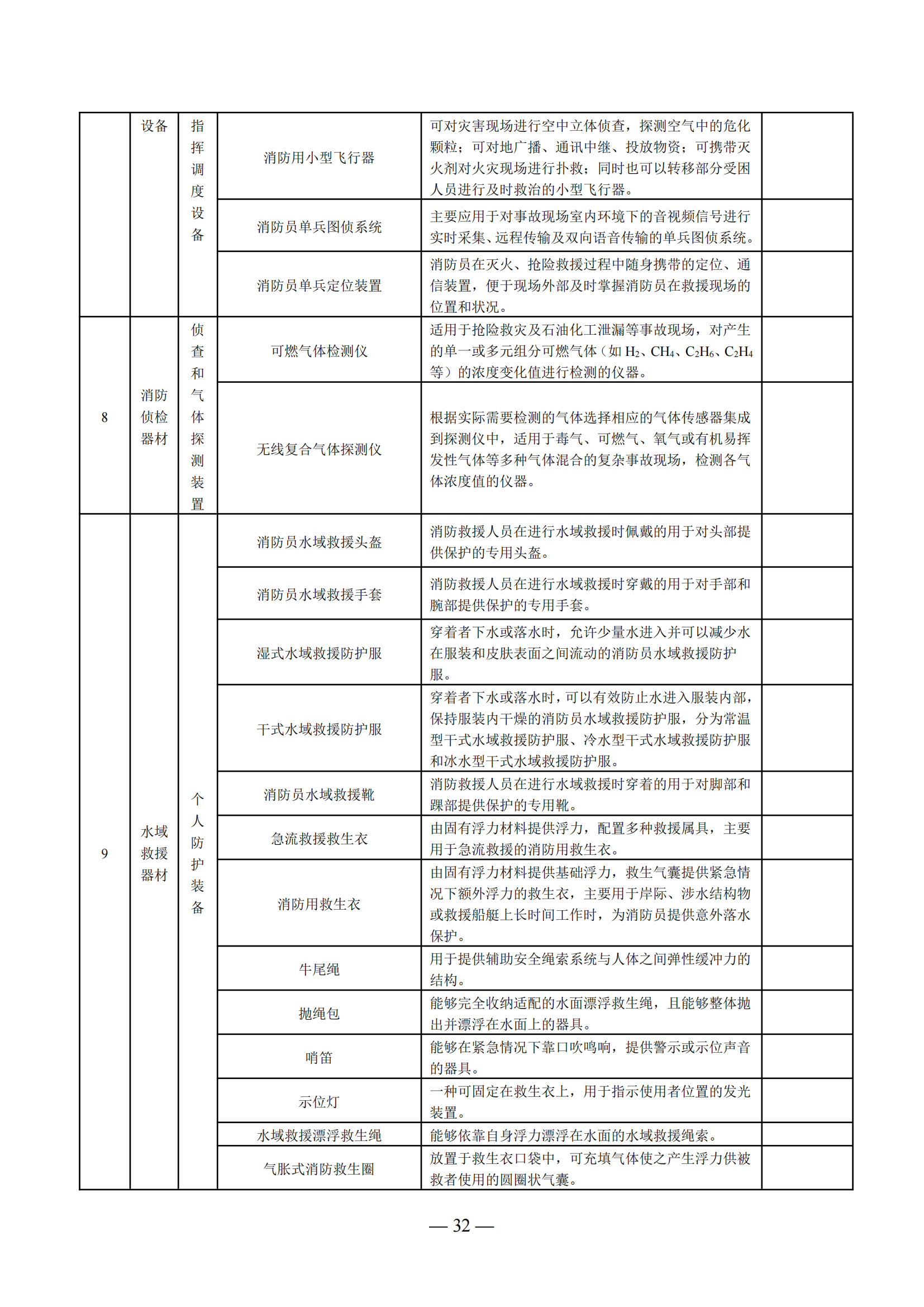 |  | 设备 | 指挥调度设备 | 消防用小型飞行器 | 可对灾害现场进行空中立体侦查，探测空气中的危化颗粒；可对地广播、通讯中继、投放物资；可携带灭火剂对火灾现场进行扑救；同时也可以转移部分受困人员进行及时救治的小型飞行器。 |  |
|---|---|---|---|---|---|
|  |  |  | 消防员单兵图侦系统 | 主要应用于对事故现场室内环境下的音视频信号进行实时采集、远程传输及双向语音传输的单兵图侦系统。 |  |
|  |  |  | 消防员单兵定位装置 | 消防员在灭火、抢险救援过程中随身携带的定位、通信装置，便于现场外部及时掌握消防员在救援现场的位置和状况。 |  |
| 8 | 消防侦检器材 | 侦查和气体探测装置 | 可燃气体检测仪 | 适用于抢险救灾及石油化工泄漏等事故现场，对产生的单一或多元组分可燃气体（如 $H_2$、$CH_4$、$C_2H_6$、$C_2H_4$ 等）的浓度变化值进行检测的仪器。 |  |
|  |  |  | 无线复合气体探测仪 | 根据实际需要检测的气体选择相应的气体传感器集成到探测仪中，适用于毒气、可燃气、氧气或有机易挥发性气体等多种气体混合的复杂事故现场，检测各气体浓度值的仪器。 |  |
| 9 | 水域救援器材 | 个人防护装备 | 消防员水域救援头盔 | 消防救援人员在进行水域救援时佩戴的用于对头部提供保护的专用头盔。 |  |
|  |  |  | 消防员水域救援手套 | 消防救援人员在进行水域救援时穿戴的用于对手部和腕部提供保护的专用手套。 |  |
|  |  |  | 湿式水域救援防护服 | 穿着者下水或落水时，允许少量水进入并可以减少水在服装和皮肤表面之间流动的消防员水域救援防护服。 |  |
|  |  |  | 干式水域救援防护服 | 穿着者下水或落水时，可以有效防止水进入服装内部，保持服装内干燥的消防员水域救援防护服，分为常温型干式水域救援防护服、冷水型干式水域救援防护服和冰水型干式水域救援防护服。 |  |
|  |  |  | 消防员水域救援靴 | 消防救援人员在进行水域救援时穿着的用于对脚部和踝部提供保护的专用靴。 |  |
|  |  |  | 急流救援救生衣 | 由固有浮力材料提供浮力，配置多种救援属具，主要用于急流救援的消防用救生衣。 |  |
|  |  |  | 消防用救生衣 | 由固有浮力材料提供基础浮力，救生气囊提供紧急情况下额外浮力的救生衣，主要用于岸际、涉水结构物或救援船艇上长时间工作时，为消防员提供意外落水保护。 |  |
|  |  |  | 牛尾绳 | 用于提供辅助安全绳索系统与人体之间弹性缓冲力的结构。 |  |
|  |  |  | 抛绳包 | 能够完全收纳适配的水面漂浮救生绳，且能够整体抛出并漂浮在水面上的器具。 |  |
|  |  |  | 哨笛 | 能够在紧急情况下靠口吹鸣响，提供警示或示位声音的器具。 |  |
|  |  |  | 示位灯 | 一种可固定在救生衣上，用于指示使用者位置的发光装置。 |  |
|  |  |  | 水域救援漂浮救生绳 | 能够依靠自身浮力漂浮在水面的水域救援绳索。 |  |
|  |  |  | 气胀式消防救生圈 | 放置于救生衣口袋中，可充填气体使之产生浮力供被救者使用的圆圈状气囊。 |  |

— 32 —